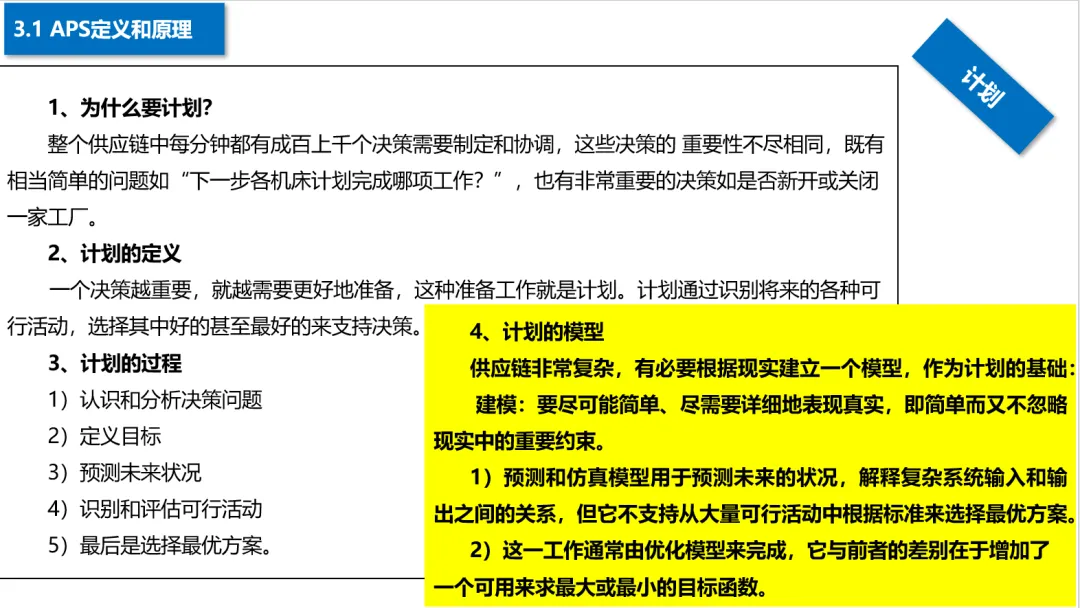 3.1 APS定义和原理

计划

1、为什么要计划？

整个供应链中每分钟都有成百上千个决策需要制定和协调，这些决策的 重要性不尽相同，既有相当简单的问题如“下一步各机床计划完成哪项工作？”，也有非常重要的决策如是否新开或关闭一家工厂。

2、计划的定义

一个决策越重要，就越需要更好地准备，这种准备工作就是计划。计划通过识别将来的各种可行活动，选择其中好的甚至最好的来支持决策。

3、计划的过程

1）认识和分析决策问题

2）定义目标

3）预测未来状况

4）识别和评估可行活动

5）最后是选择最优方案。

4、计划的模型

供应链非常复杂，有必要根据现实建立一个模型，作为计划的基础：

建模：要尽可能简单、尽需要详细地表现真实，即简单而又不忽略现实中的重要约束。

1）预测和仿真模型用于预测未来的状况，解释复杂系统输入和输出之间的关系，但它不支持从大量可行活动中根据标准来选择最优方案。

2）这一工作通常由优化模型来完成，它与前者的差别在于增加了一个可用来求最大或最小的目标函数。